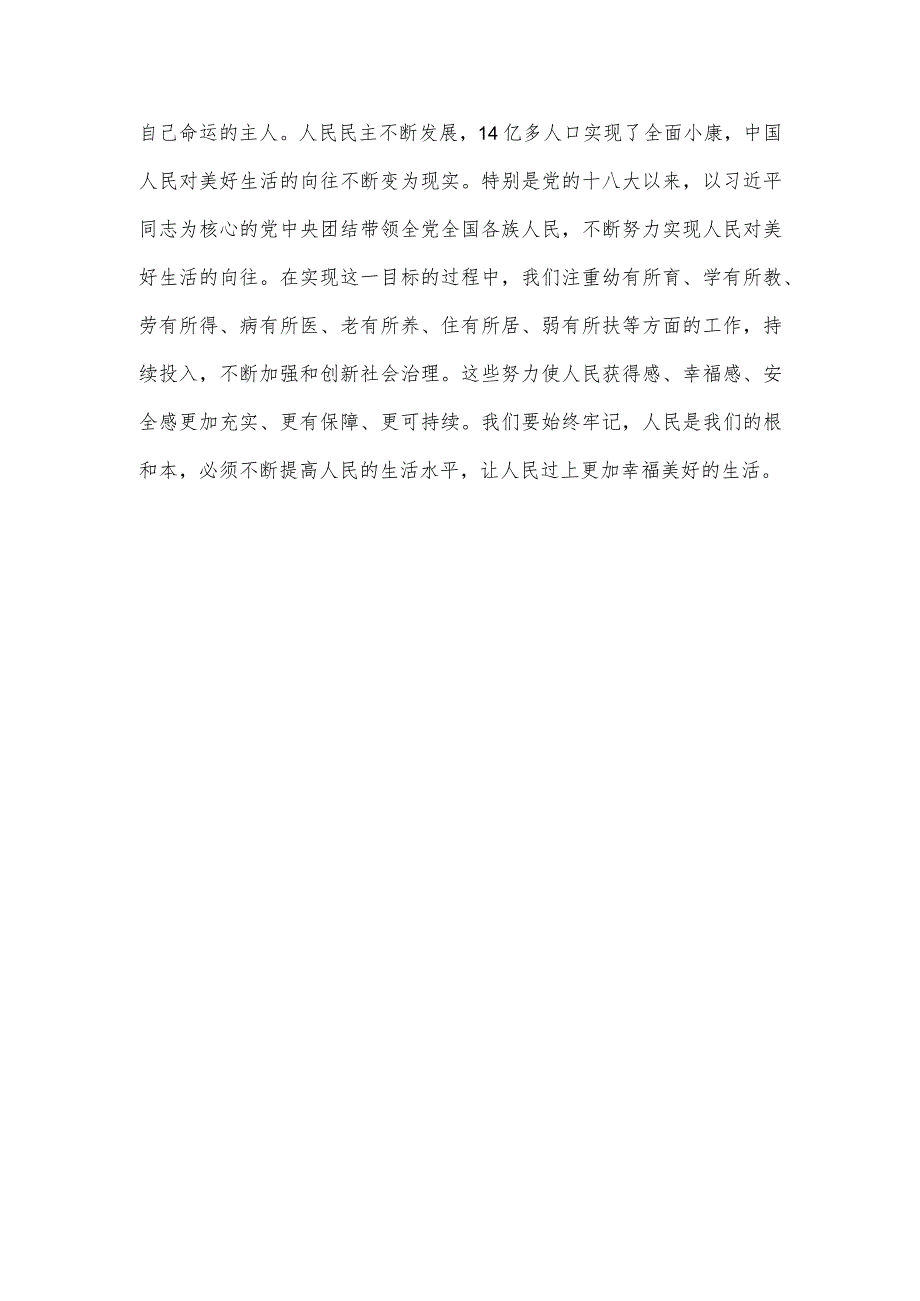 自己命运的主人。人民民主不断发展，14亿多人口实现了全面小康，中国人民对美好生活的向往不断变为现实。特别是党的十八大以来，以习近平同志为核心的党中央团结带领全党全国各族人民，不断努力实现人民对美好生活的向往。在实现这一目标的过程中，我们注重幼有所育、学有所教、劳有所得、病有所医、老有所养、住有所居、弱有所扶等方面的工作，持续投入，不断加强和创新社会治理。这些努力使人民获得感、幸福感、安全感更加充实、更有保障、更可持续。我们要始终牢记，人民是我们的根和本，必须不断提高人民的生活水平，让人民过上更加幸福美好的生活。